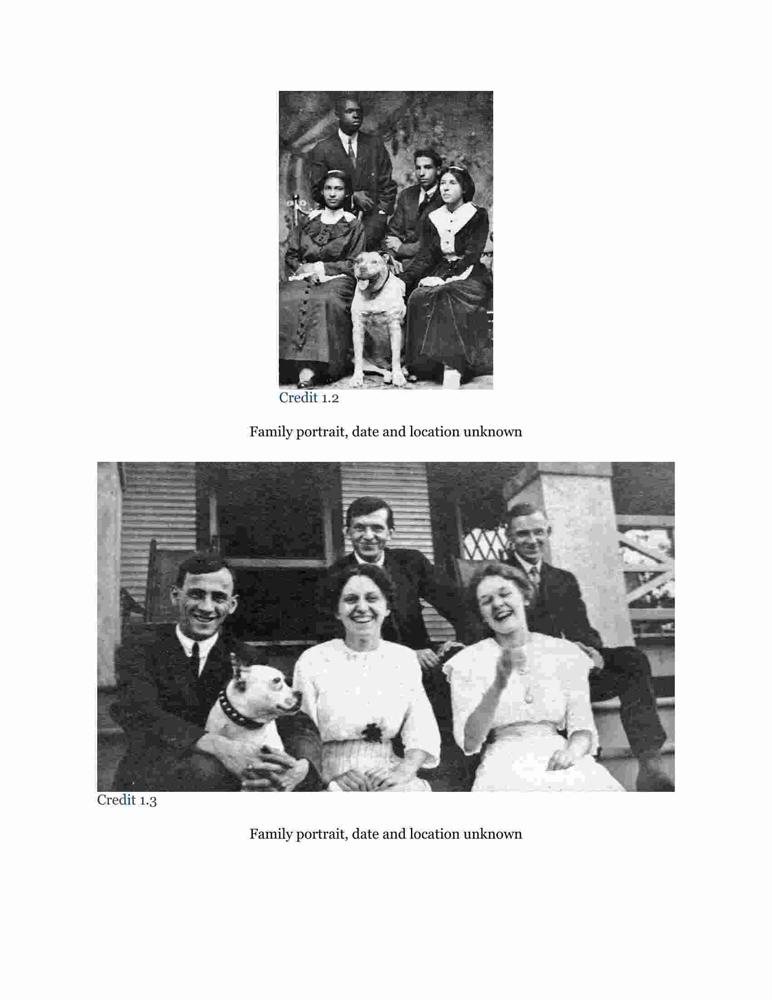 Credit 1.2

Family portrait, date and location unknown

Credit 1.3

Family portrait, date and location unknown